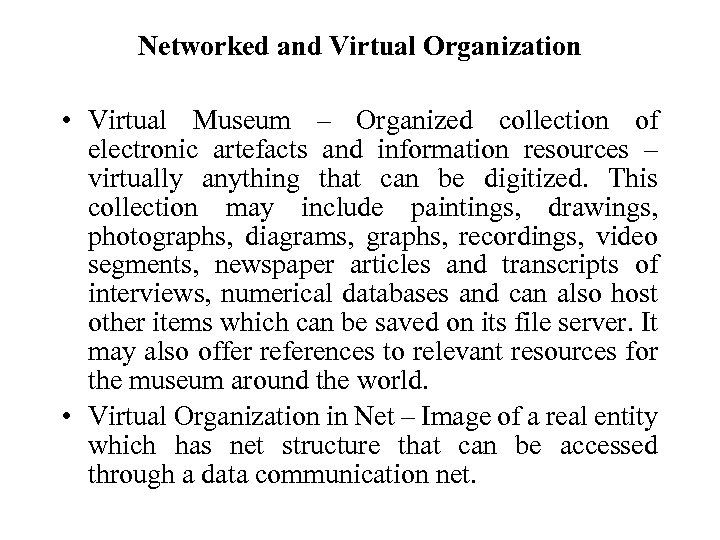 Networked and Virtual Organization

• Virtual Museum – Organized collection of electronic artefacts and information resources – virtually anything that can be digitized. This collection may include paintings, drawings, photographs, diagrams, graphs, recordings, video segments, newspaper articles and transcripts of interviews, numerical databases and can also host other items which can be saved on its file server. It may also offer references to relevant resources for the museum around the world.

• Virtual Organization in Net – Image of a real entity which has net structure that can be accessed through a data communication net.